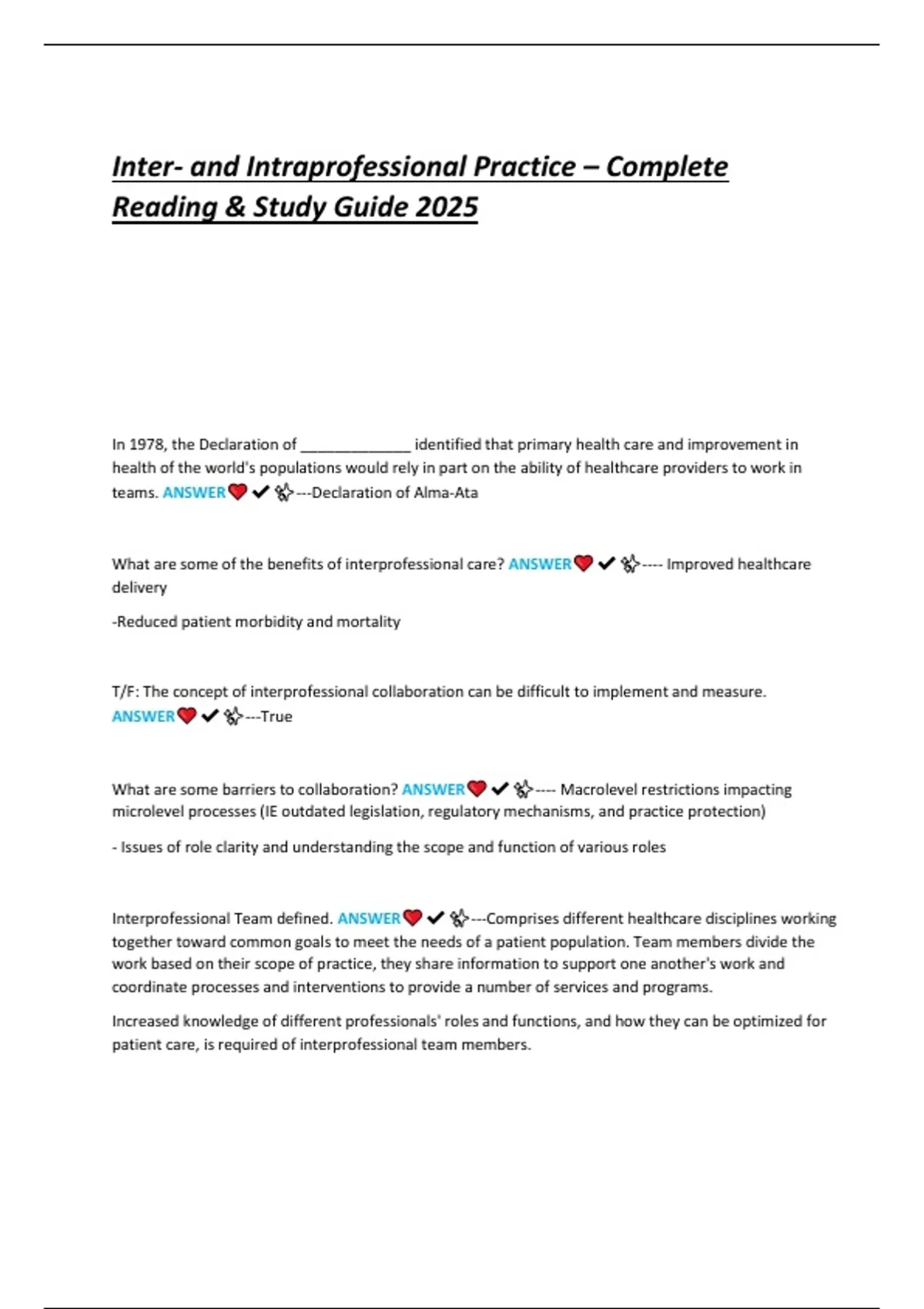 Inter- and Intraprofessional Practice – Complete Reading & Study Guide 2025

In 1978, the Declaration of _____________ identified that primary health care and improvement in health of the world's populations would rely in part on the ability of healthcare providers to work in teams. ANSWER❤✔✨---Declaration of Alma-Ata

What are some of the benefits of interprofessional care? ANSWER❤✔✨---- Improved healthcare delivery

-Reduced patient morbidity and mortality

T/F: The concept of interprofessional collaboration can be difficult to implement and measure. ANSWER❤✔✨---True

What are some barriers to collaboration? ANSWER❤✔✨---- Macrolevel restrictions impacting microlevel processes (IE outdated legislation, regulatory mechanisms, and practice protection)

- Issues of role clarity and understanding the scope and function of various roles

Interprofessional Team defined. ANSWER❤✔✨---Comprises different healthcare disciplines working together toward common goals to meet the needs of a patient population. Team members divide the work based on their scope of practice, they share information to support one another's work and coordinate processes and interventions to provide a number of services and programs.

Increased knowledge of different professionals' roles and functions, and how they can be optimized for patient care, is required of interprofessional team members.